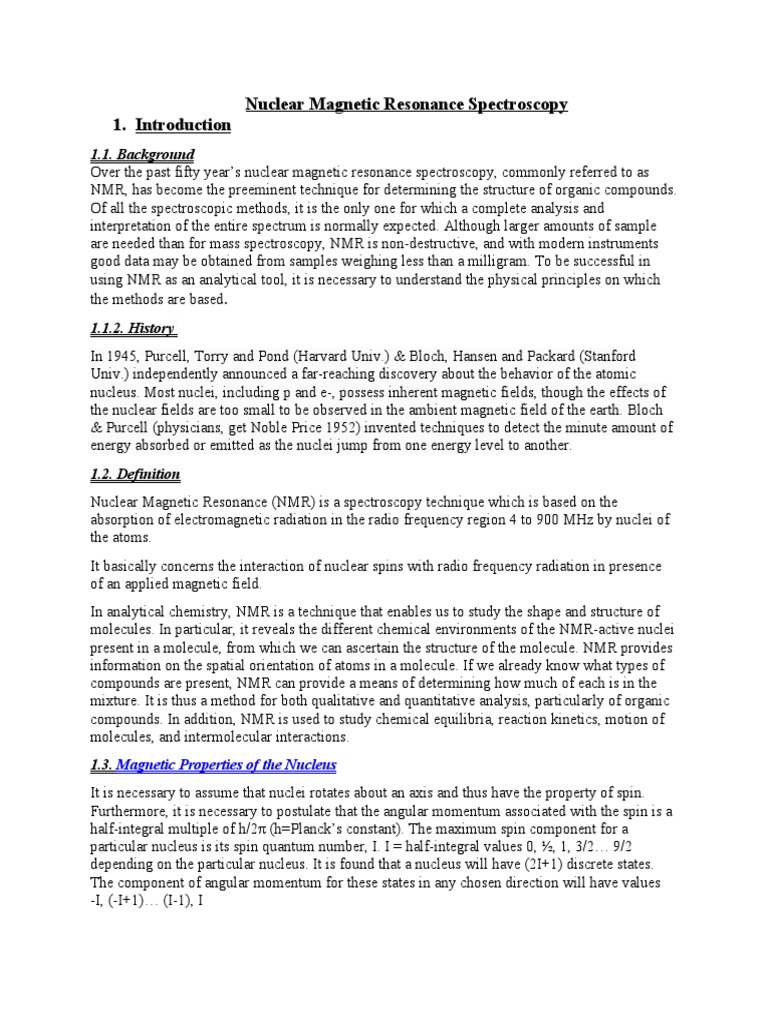 Nuclear Magnetic Resonance Spectroscopy

1. Introduction

1.1. Background

Over the past fifty year's nuclear magnetic resonance spectroscopy, commonly referred to as NMR, has become the preeminent technique for determining the structure of organic compounds. Of all the spectroscopic methods, it is the only one for which a complete analysis and interpretation of the entire spectrum is normally expected. Although larger amounts of sample are needed than for mass spectroscopy, NMR is non-destructive, and with modern instruments good data may be obtained from samples weighing less than a milligram. To be successful in using NMR as an analytical tool, it is necessary to understand the physical principles on which the methods are based.

1.1.2. History

In 1945, Purcell, Torry and Pond (Harvard Univ.) & Bloch, Hansen and Packard (Stanford Univ.) independently announced a far-reaching discovery about the behavior of the atomic nucleus. Most nuclei, including p and e-, possess inherent magnetic fields, though the effects of the nuclear fields are too small to be observed in the ambient magnetic field of the earth. Bloch & Purcell (physicians, get Noble Price 1952) invented techniques to detect the minute amount of energy absorbed or emitted as the nuclei jump from one energy level to another.

1.2. Definition

Nuclear Magnetic Resonance (NMR) is a spectroscopy technique which is based on the absorption of electromagnetic radiation in the radio frequency region 4 to 900 MHz by nuclei of the atoms.

It basically concerns the interaction of nuclear spins with radio frequency radiation in presence of an applied magnetic field.

In analytical chemistry, NMR is a technique that enables us to study the shape and structure of molecules. In particular, it reveals the different chemical environments of the NMR-active nuclei present in a molecule, from which we can ascertain the structure of the molecule. NMR provides information on the spatial orientation of atoms in a molecule. If we already know what types of compounds are present, NMR can provide a means of determining how much of each is in the mixture. It is thus a method for both qualitative and quantitative analysis, particularly of organic compounds. In addition, NMR is used to study chemical equilibria, reaction kinetics, motion of molecules, and intermolecular interactions.

1.3. Magnetic Properties of the Nucleus

It is necessary to assume that nuclei rotates about an axis and thus have the property of spin. Furthermore, it is necessary to postulate that the angular momentum associated with the spin is a half-integral multiple of h/2π (h=Planck's constant). The maximum spin component for a particular nucleus is its spin quantum number, I. I = half-integral values 0, ½, 1, 3/2… 9/2 depending on the particular nucleus. It is found that a nucleus will have (2I+1) discrete states. The component of angular momentum for these states in any chosen direction will have values -I, (-I+1)… (I-1), I